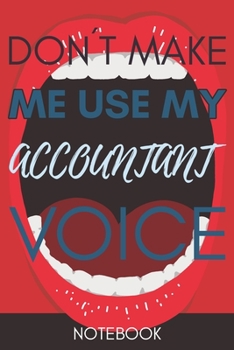 DON´T MAKE
ME USE MY
ACCOUNTANT
VOICE

NOTEBOOK